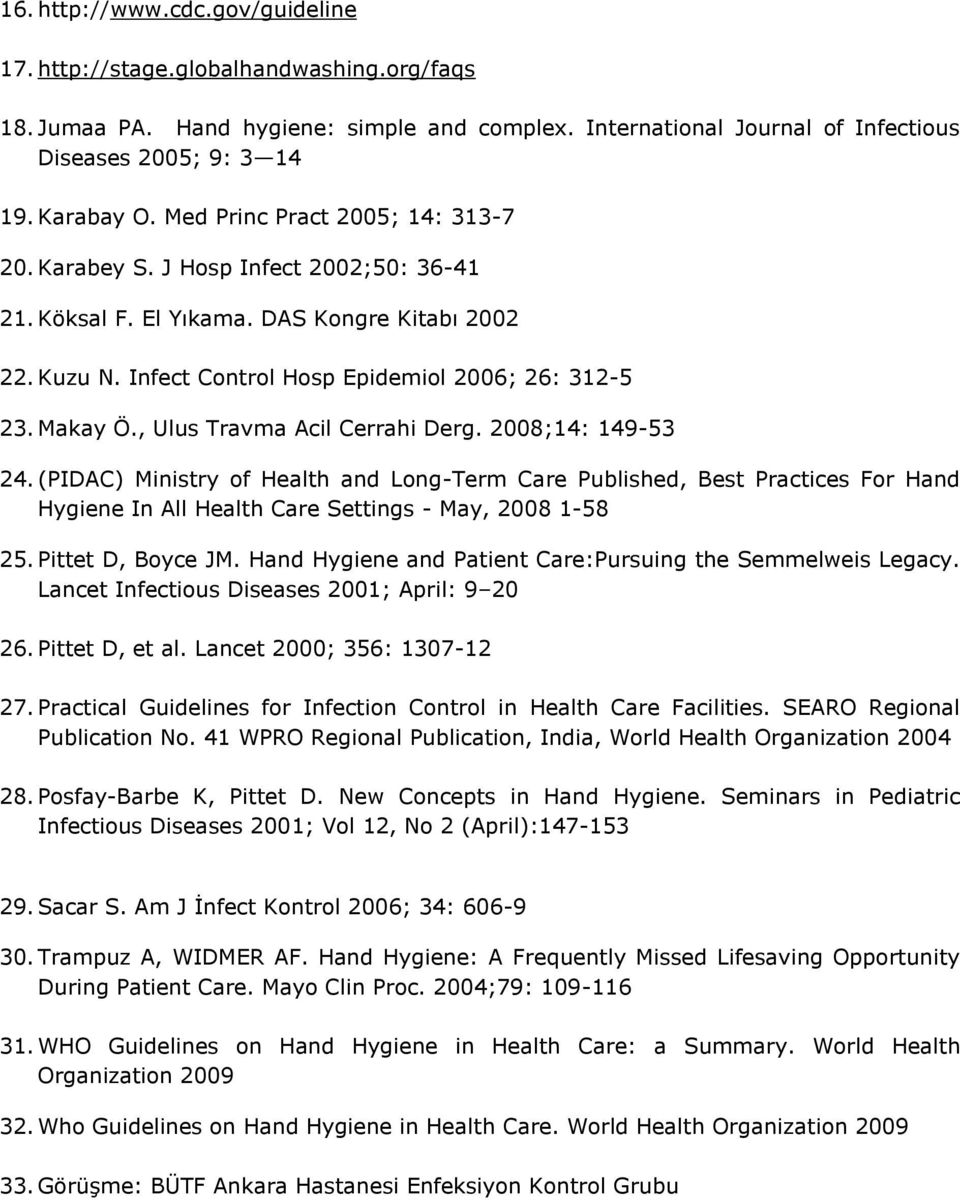 16. http://www.cdc.gov/guideline

17. http://stage.globalhandwashing.org/faqs

18. Jumaa PA. Hand hygiene: simple and complex. International Journal of Infectious Diseases 2005; 9: 3—14

19. Karabay O. Med Princ Pract 2005; 14: 313-7

20. Karabey S. J Hosp Infect 2002;50: 36-41

21. Köksal F. El Yıkama. DAS Kongre Kitabı 2002

22. Kuzu N. Infect Control Hosp Epidemiol 2006; 26: 312-5

23. Makay Ö., Ulus Travma Acil Cerrahi Derg. 2008;14: 149-53

24. (PIDAC) Ministry of Health and Long-Term Care Published, Best Practices For Hand Hygiene In All Health Care Settings - May, 2008 1-58

25. Pittet D, Boyce JM. Hand Hygiene and Patient Care:Pursuing the Semmelweis Legacy. Lancet Infectious Diseases 2001; April: 9–20

26. Pittet D, et al. Lancet 2000; 356: 1307-12

27. Practical Guidelines for Infection Control in Health Care Facilities. SEARO Regional Publication No. 41 WPRO Regional Publication, India, World Health Organization 2004

28. Posfay-Barbe K, Pittet D. New Concepts in Hand Hygiene. Seminars in Pediatric Infectious Diseases 2001; Vol 12, No 2 (April):147-153

29. Sacar S. Am J İnfect Kontrol 2006; 34: 606-9

30. Trampuz A, WIDMER AF. Hand Hygiene: A Frequently Missed Lifesaving Opportunity During Patient Care. Mayo Clin Proc. 2004;79: 109-116

31. WHO Guidelines on Hand Hygiene in Health Care: a Summary. World Health Organization 2009

32. Who Guidelines on Hand Hygiene in Health Care. World Health Organization 2009

33. Görüşme: BÜTF Ankara Hastanesi Enfeksiyon Kontrol Grubu